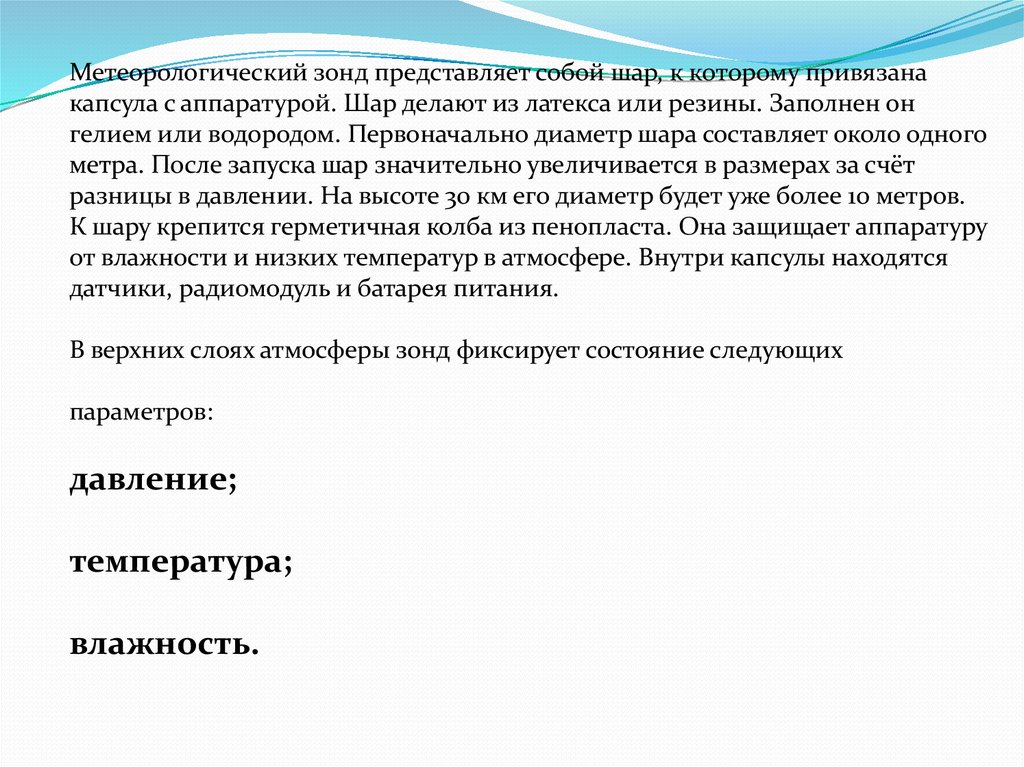 Метеорологический зонд представляет собой шар, к которому привязана капсула с аппаратурой. Шар делают из латекса или резины. Заполнен он гелием или водородом. Первоначально диаметр шара составляет около одного метра. После запуска шар значительно увеличивается в размерах за счёт разницы в давлении. На высоте 30 км его диаметр будет уже более 10 метров. К шару крепится герметичная колба из пенопласта. Она защищает аппаратуру от влажности и низких температур в атмосфере. Внутри капсулы находятся датчики, радиомодуль и батарея питания.

В верхних слоях атмосферы зонд фиксирует состояние следующих

параметров:

давление;

температура;

влажность.